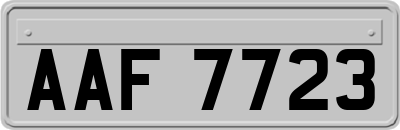 AAF 7723